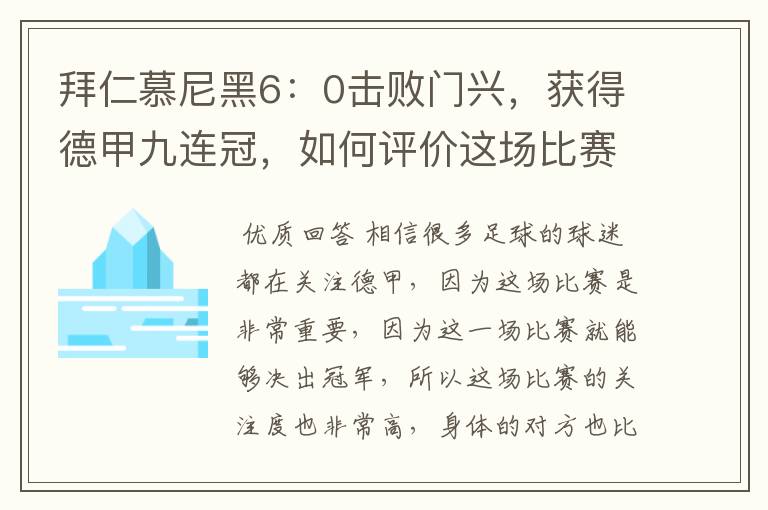 拜仁慕尼黑6：0击败门兴，获得德甲九连冠，如何评价这场比赛

优质回答 相信很多足球的球迷都在关注德甲，因为这场比赛是非常重要，因为这一场比赛就能够决出冠军，所以这场比赛的关注度也非常高，身体的对方也比